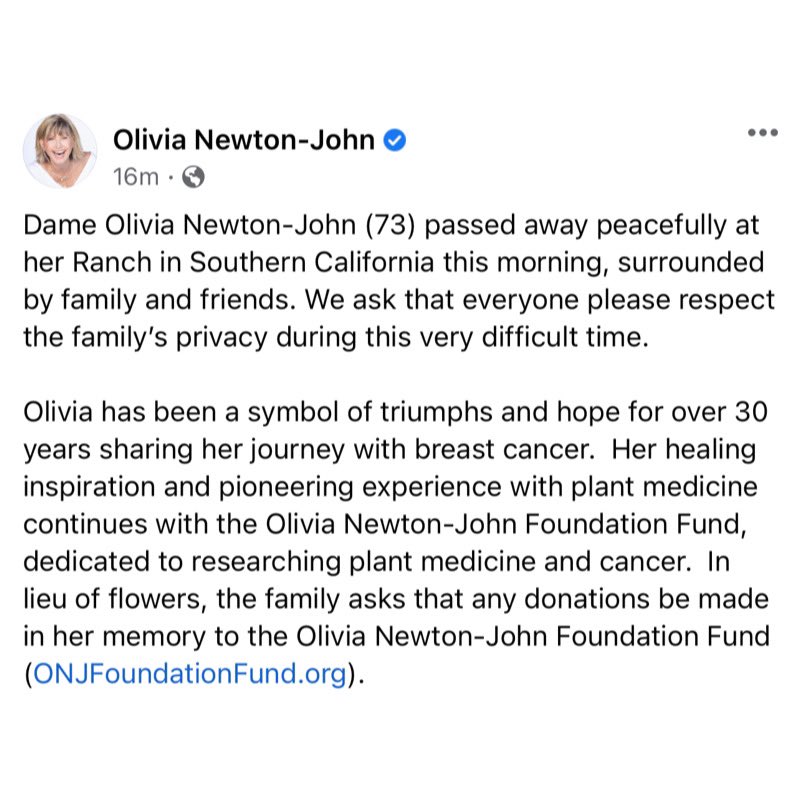 Olivia Newton-John
16m ·

Dame Olivia Newton-John (73) passed away peacefully at her Ranch in Southern California this morning, surrounded by family and friends. We ask that everyone please respect the family's privacy during this very difficult time.

Olivia has been a symbol of triumphs and hope for over 30 years sharing her journey with breast cancer. Her healing inspiration and pioneering experience with plant medicine continues with the Olivia Newton-John Foundation Fund, dedicated to researching plant medicine and cancer. In lieu of flowers, the family asks that any donations be made in her memory to the Olivia Newton-John Foundation Fund (ONJFoundationFund.org).